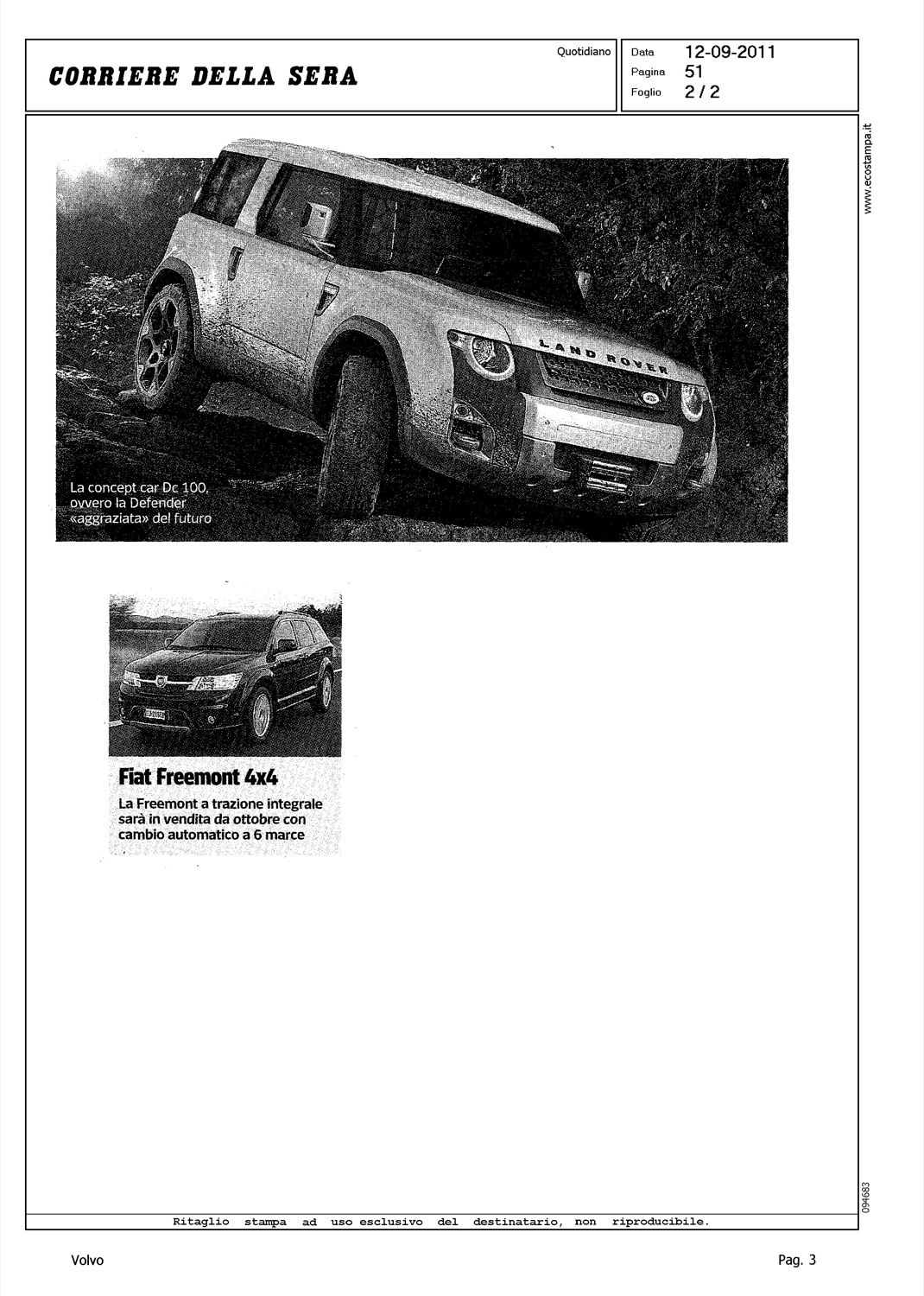 CORRIERE DELLA SERA

Quotidiano

Data 12-09-2011
Pagina 51
Foglio 2 / 2

www.ecostampa.it

LAND ROVER

La concept car Dc 100, ovvero la Defender «aggraziata» del futuro

Fiat Freemont 4x4

La Freemont a trazione integrale sarà in vendita da ottobre con cambio automatico a 6 marce

094683

Ritaglio stampa ad uso esclusivo del destinatario, non riproducibile.

Volvo

Pag. 3